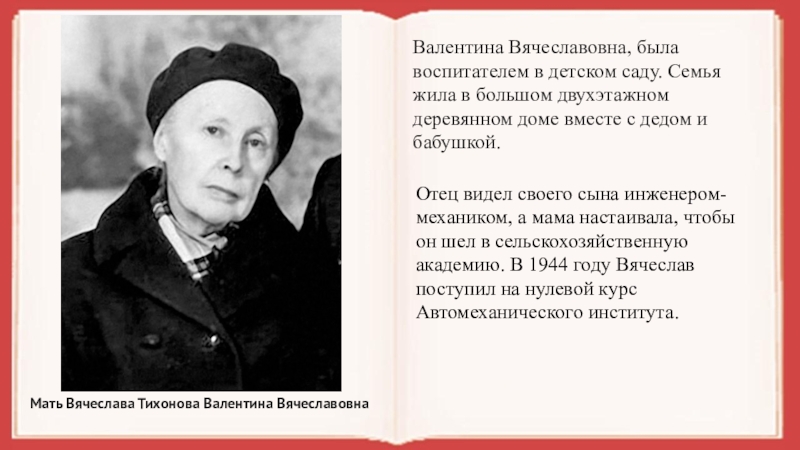 Мать Вячеслава Тихонова Валентина Вячеславовна

Валентина Вячеславовна, была воспитателем в детском саду. Семья жила в большом двухэтажном деревянном доме вместе с дедом и бабушкой.

Отец видел своего сына инженером-механиком, а мама настаивала, чтобы он шел в сельскохозяйственную академию. В 1944 году Вячеслав поступил на нулевой курс Автомеханического института.